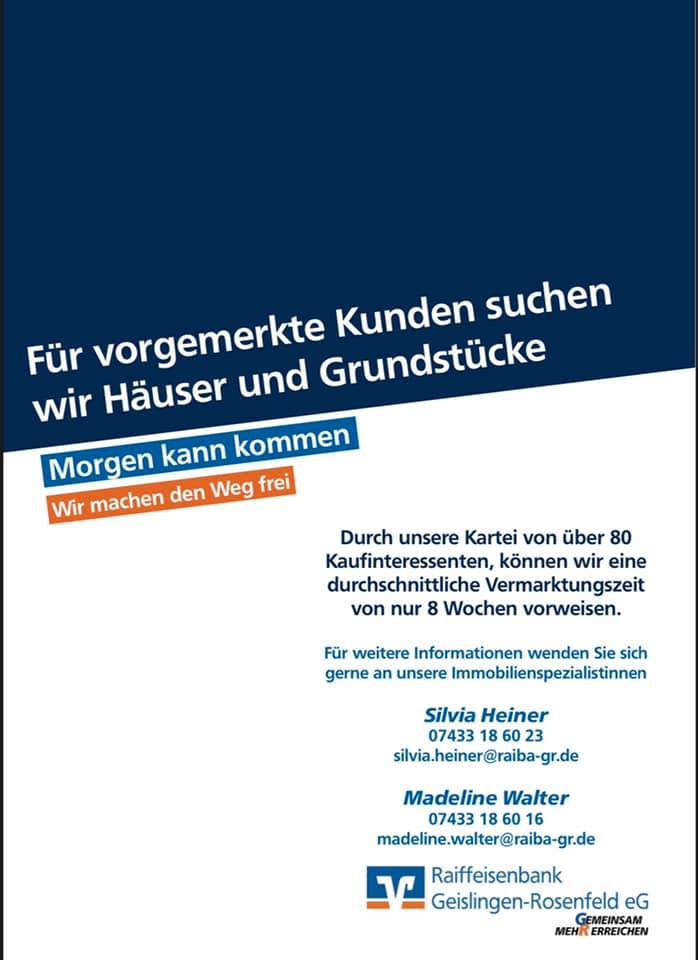 Für vorgemerkte Kunden suchen wir Häuser und Grundstücke

Morgen kann kommen

Wir machen den Weg frei

Durch unsere Kartei von über 80 Kaufinteressenten, können wir eine durchschnittliche Vermarktungszeit von nur 8 Wochen vorweisen.

Für weitere Informationen wenden Sie sich gerne an unsere Immobilienspezialistinnen

Silvia Heiner
07433 18 60 23
silvia.heiner@raiba-gr.de

Madeline Walter
07433 18 60 16
madeline.walter@raiba-gr.de

Raiffeisenbank
Geislingen-Rosenfeld eG

GEMEINSAM
MEHR ERREICHEN